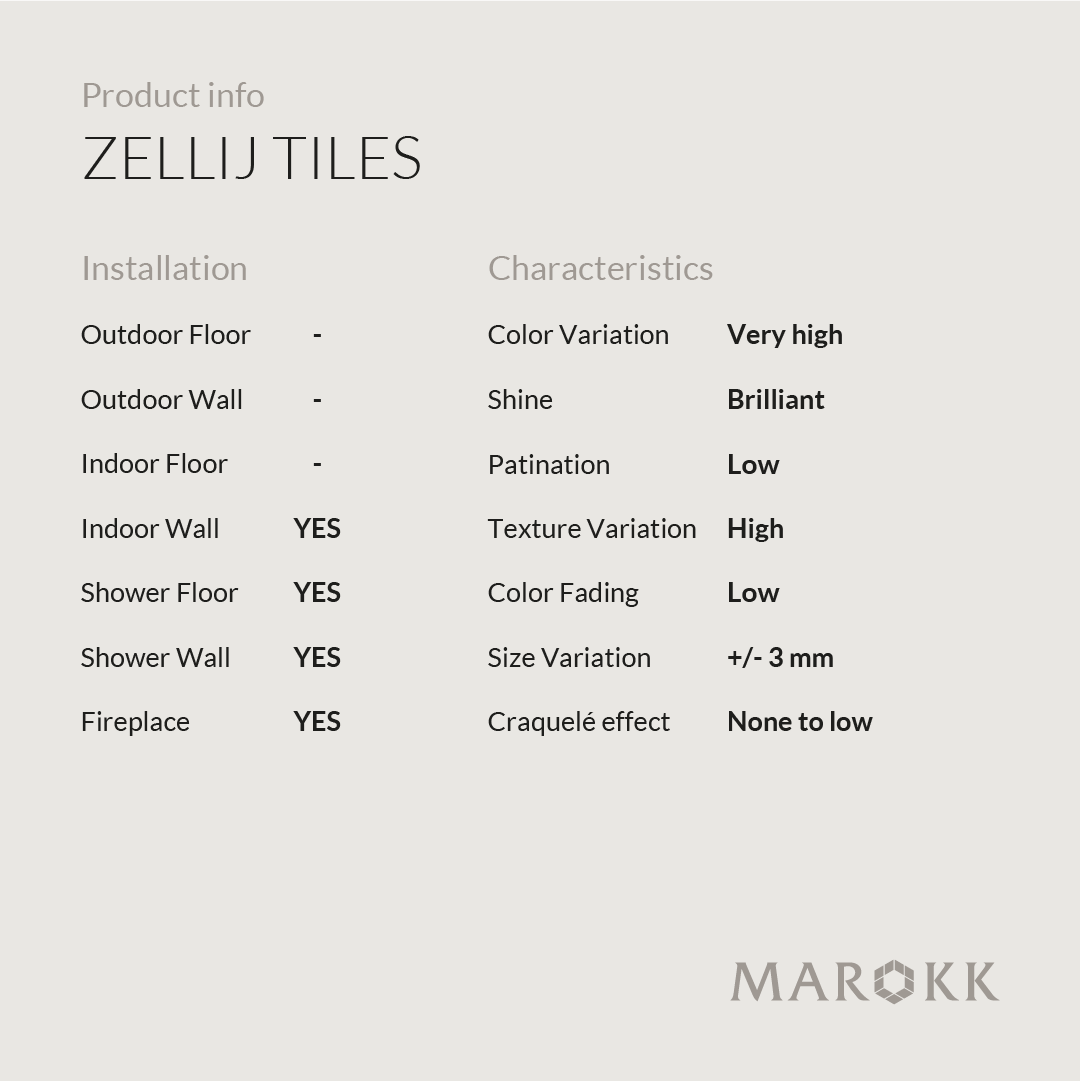 Product info
ZELLIJ TILES

Installation

Outdoor Floor -
Outdoor Wall -
Indoor Floor -
Indoor Wall YES
Shower Floor YES
Shower Wall YES
Fireplace YES

Characteristics

Color Variation Very high
Shine Brilliant
Patination Low
Texture Variation High
Color Fading Low
Size Variation +/- 3 mm
Craquelé effect None to low

MAROKK